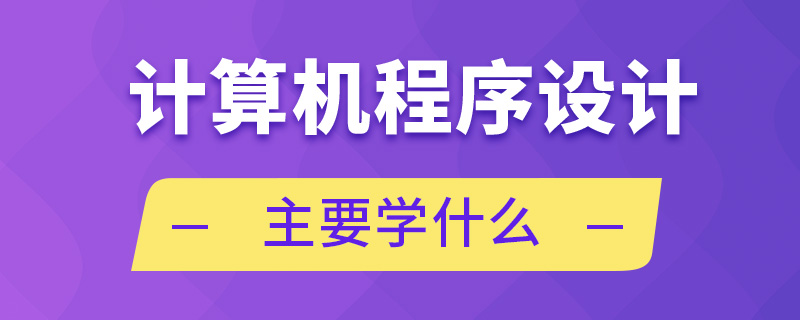 计算机程序设计

— 主要学什么 —